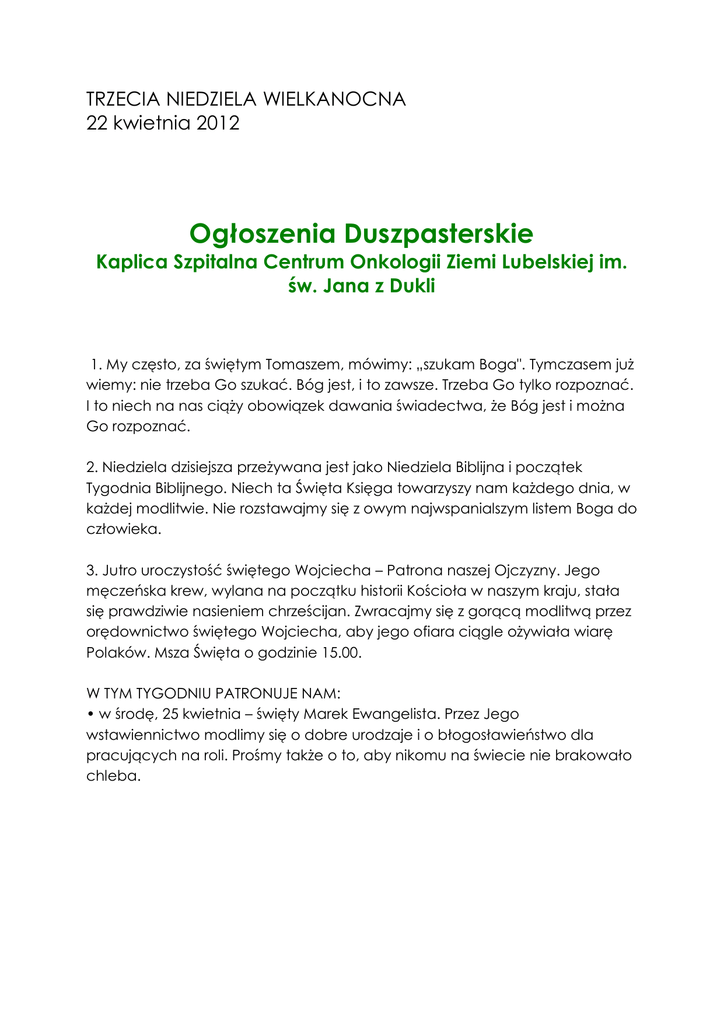 TRZECIA NIEDZIELA WIELKANOCNA
22 kwietnia 2012

Ogłoszenia Duszpasterskie
Kaplica Szpitalna Centrum Onkologii Ziemi Lubelskiej im. św. Jana z Dukli

1. My często, za świętym Tomaszem, mówimy: „szukam Boga". Tymczasem już wiemy: nie trzeba Go szukać. Bóg jest, i to zawsze. Trzeba Go tylko rozpoznać. I to niech na nas ciąży obowiązek dawania świadectwa, że Bóg jest i można Go rozpoznać.

2. Niedziela dzisiejsza przeżywana jest jako Niedziela Biblijna i początek Tygodnia Biblijnego. Niech ta Święta Księga towarzyszy nam każdego dnia, w każdej modlitwie. Nie rozstawajmy się z owym najwspanialszym listem Boga do człowieka.

3. Jutro uroczystość świętego Wojciecha – Patrona naszej Ojczyzny. Jego męczeńska krew, wylana na początku historii Kościoła w naszym kraju, stała się prawdziwie nasieniem chrześcijan. Zwracajmy się z gorącą modlitwą przez orędownictwo świętego Wojciecha, aby jego ofiara ciągle ożywiała wiarę Polaków. Msza Święta o godzinie 15.00.

W TYM TYGODNIU PATRONUJE NAM:
• w środę, 25 kwietnia – święty Marek Ewangelista. Przez Jego wstawiennictwo modlimy się o dobre urodzaje i o błogosławieństwo dla pracujących na roli. Prośmy także o to, aby nikomu na świecie nie brakowało chleba.